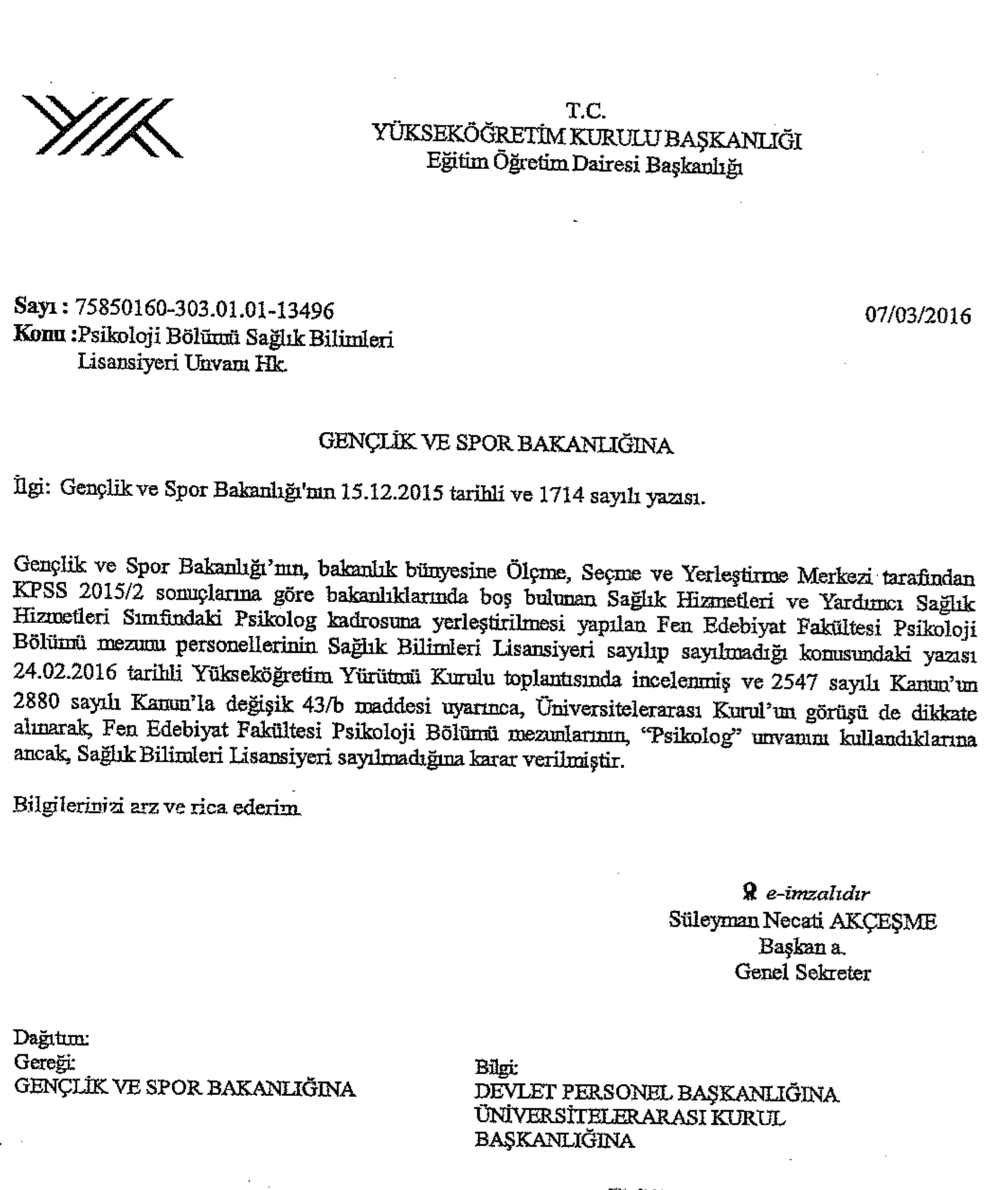 T.C.
YÜKSEKÖĞRETİM KURULU BAŞKANLIĞI
Eğitim Öğretim Dairesi Başkanlığı

Sayı : 75850160-303.01.01-13496
07/03/2016
Konu :Psikoloji Bölümü Sağlık Bilimleri Lisansiyeri Unvanı Hk.

GENÇLİK VE SPOR BAKANLIĞINA

İlgi: Gençlik ve Spor Bakanlığı'nın 15.12.2015 tarihli ve 1714 sayılı yazısı.

Gençlik ve Spor Bakanlığı'nın, bakanlık bünyesine Ölçme, Seçme ve Yerleştirme Merkezi tarafından KPSS 2015/2 sonuçlarına göre bakanlıklarında boş bulunan Sağlık Hizmetleri ve Yardımcı Sağlık Hizmetleri Sınıfındaki Psikolog kadrosuna yerleştirilmesi yapılan Fen Edebiyat Fakültesi Psikoloji Bölümü mezunu personellerinin Sağlık Bilimleri Lisansiyeri sayılıp sayılmadığı konusundaki yazısı 24.02.2016 tarihli Yükseköğretim Yürütme Kurulu toplantısında incelenmiş ve 2547 sayılı Kanun'un 2880 sayılı Kanun'la değişik 43/b maddesi uyarınca, Üniversitelerarası Kurul'un görüşü de dikkate alınarak, Fen Edebiyat Fakültesi Psikoloji Bölümü mezunlarının, "Psikolog" unvanını kullandıklarına ancak, Sağlık Bilimleri Lisansiyeri sayılmadığına karar verilmiştir.

Bilgilerinizi arz ve rica ederim.

e-imzalıdır
Süleyman Necati AKÇEŞME
Başkan a.
Genel Sekreter

Dağıtım:
Gereği:
GENÇLİK VE SPOR BAKANLIĞINA

Bilgi:
DEVLET PERSONEL BAŞKANLIĞINA
ÜNİVERSİTELERARASI KURUL BAŞKANLIĞINA